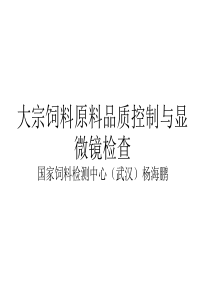 大宗饲料原料品质控制与显微镜检查

国家饲料检测中心（武汉）杨海鹏